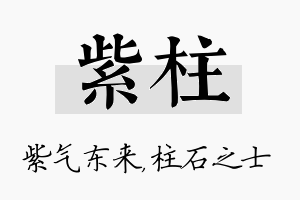 紫柱

紫气东来,柱石之士